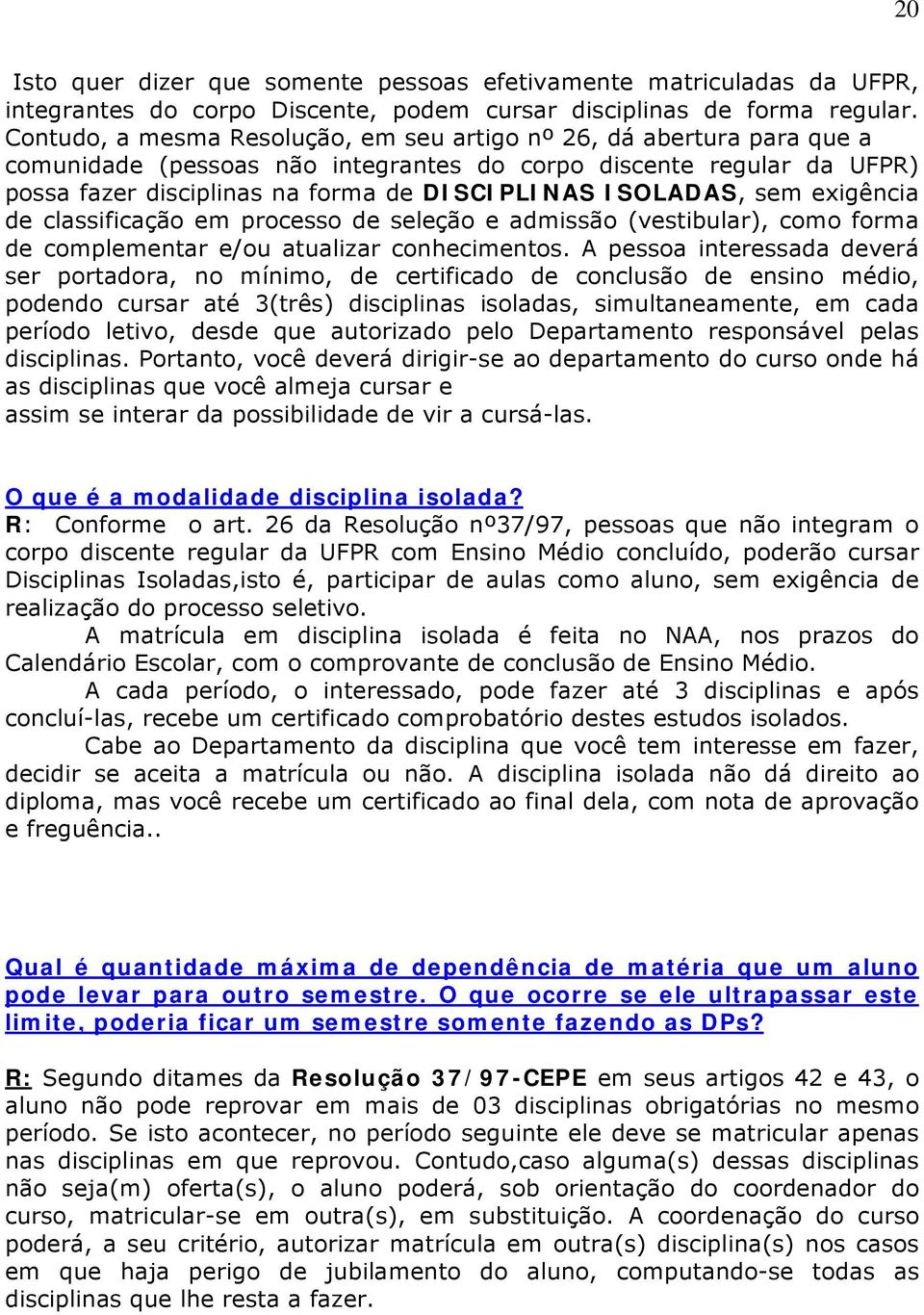 20

Isto quer dizer que somente pessoas efetivamente matriculadas da UFPR, integrantes do corpo Discente, podem cursar disciplinas de forma regular. Contudo, a mesma Resolução, em seu artigo nº 26, dá abertura para que a comunidade (pessoas não integrantes do corpo discente regular da UFPR) possa fazer disciplinas na forma de DISCIPLINAS ISOLADAS, sem exigência de classificação em processo de seleção e admissão (vestibular), como forma de complementar e/ou atualizar conhecimentos. A pessoa interessada deverá ser portadora, no mínimo, de certificado de conclusão de ensino médio, podendo cursar até 3(três) disciplinas isoladas, simultaneamente, em cada período letivo, desde que autorizado pelo Departamento responsável pelas disciplinas. Portanto, você deverá dirigir-se ao departamento do curso onde há as disciplinas que você almeja cursar e assim se interar da possibilidade de vir a cursá-las.

O que é a modalidade disciplina isolada?
R: Conforme o art. 26 da Resolução nº37/97, pessoas que não integram o corpo discente regular da UFPR com Ensino Médio concluído, poderão cursar Disciplinas Isoladas,isto é, participar de aulas como aluno, sem exigência de realização do processo seletivo.

A matrícula em disciplina isolada é feita no NAA, nos prazos do Calendário Escolar, com o comprovante de conclusão de Ensino Médio.

A cada período, o interessado, pode fazer até 3 disciplinas e após concluí-las, recebe um certificado comprobatório destes estudos isolados.

Cabe ao Departamento da disciplina que você tem interesse em fazer, decidir se aceita a matrícula ou não. A disciplina isolada não dá direito ao diploma, mas você recebe um certificado ao final dela, com nota de aprovação e freguência..

Qual é quantidade máxima de dependência de matéria que um aluno pode levar para outro semestre. O que ocorre se ele ultrapassar este limite, poderia ficar um semestre somente fazendo as DPs?

R: Segundo ditames da Resolução 37/97-CEPE em seus artigos 42 e 43, o aluno não pode reprovar em mais de 03 disciplinas obrigatórias no mesmo período. Se isto acontecer, no período seguinte ele deve se matricular apenas nas disciplinas em que reprovou. Contudo,caso alguma(s) dessas disciplinas não seja(m) oferta(s), o aluno poderá, sob orientação do coordenador do curso, matricular-se em outra(s), em substituição. A coordenação do curso poderá, a seu critério, autorizar matrícula em outra(s) disciplina(s) nos casos em que haja perigo de jubilamento do aluno, computando-se todas as disciplinas que lhe resta a fazer.